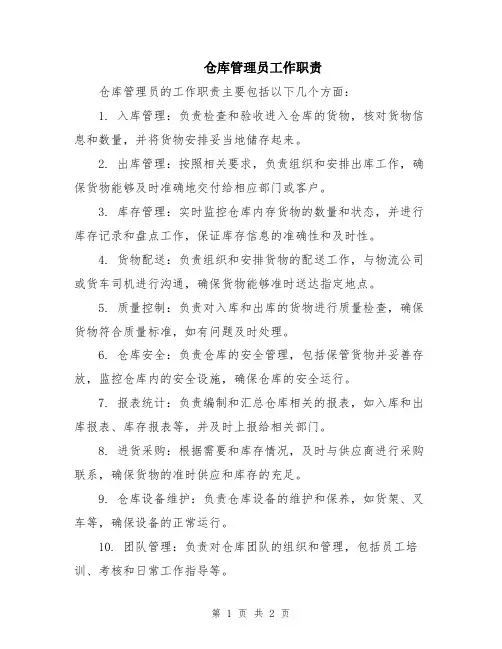 仓库管理员工作职责

仓库管理员的工作职责主要包括以下几个方面：

1. 入库管理：负责检查和验收进入仓库的货物，核对货物信息和数量，并将货物安排妥当地储存起来。

2. 出库管理：按照相关要求，负责组织和安排出库工作，确保货物能够及时准确地交付给相应部门或客户。

3. 库存管理：实时监控仓库内存货物的数量和状态，并进行库存记录和盘点工作，保证库存信息的准确性和及时性。

4. 货物配送：负责组织和安排货物的配送工作，与物流公司或货车司机进行沟通，确保货物能够准时送达指定地点。

5. 质量控制：负责对入库和出库的货物进行质量检查，确保货物符合质量标准，如有问题及时处理。

6. 仓库安全：负责仓库的安全管理，包括保管货物并妥善存放，监控仓库内的安全设施，确保仓库的安全运行。

7. 报表统计：负责编制和汇总仓库相关的报表，如入库和出库报表、库存报表等，并及时上报给相关部门。

8. 进货采购：根据需要和库存情况，及时与供应商进行采购联系，确保货物的准时供应和库存的充足。

9. 仓库设备维护：负责仓库设备的维护和保养，如货架、叉车等，确保设备的正常运行。

10. 团队管理：负责对仓库团队的组织和管理，包括员工培训、考核和日常工作指导等。

第 1 页 共 2 页